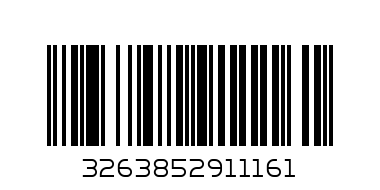 3263852911161